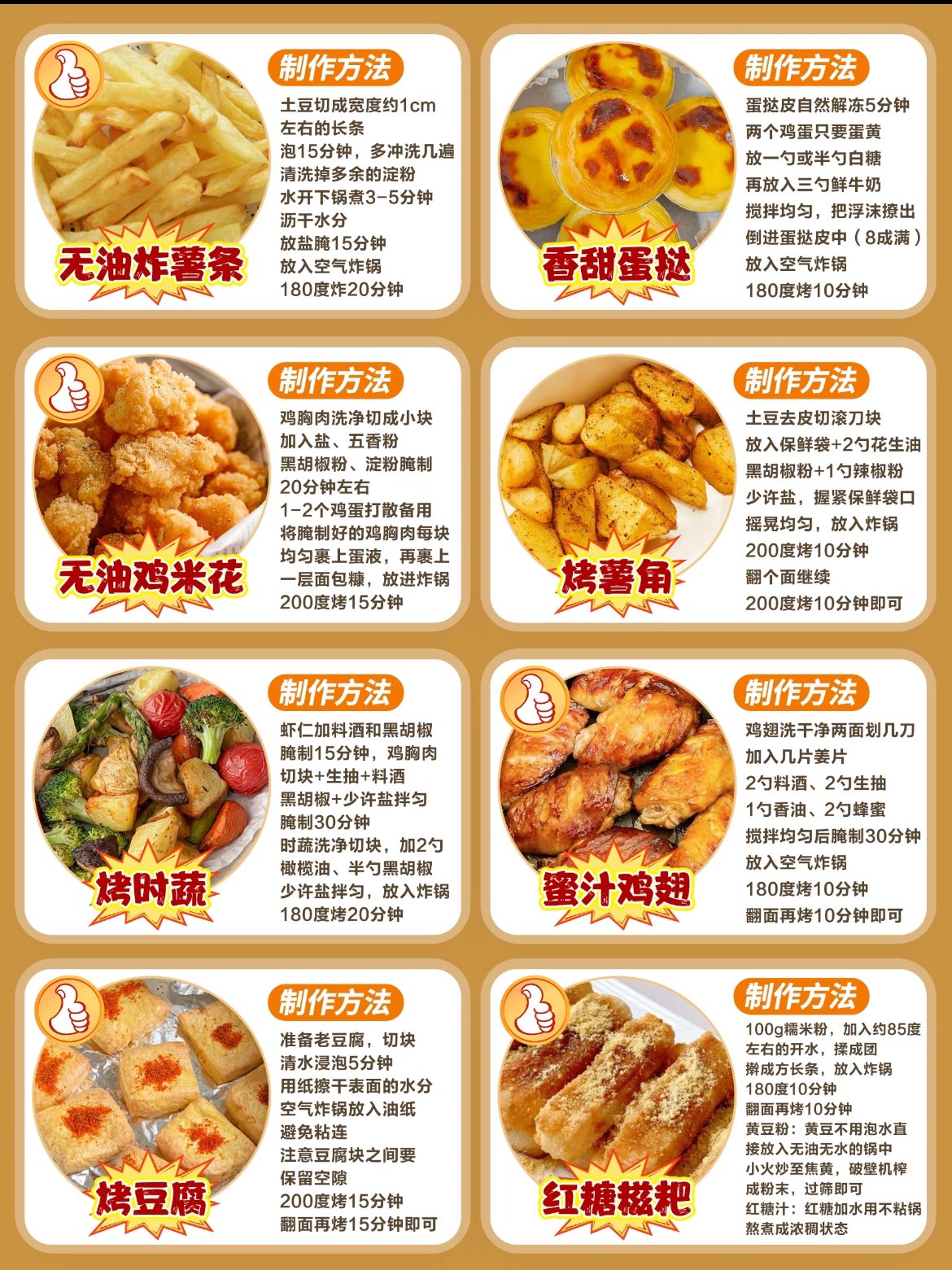 无油炸薯条

制作方法

土豆切成宽度约1cm
左右的长条
泡15分钟，多冲洗几遍
清洗掉多余的淀粉
水开下锅煮3-5分钟
沥干水分
放盐腌15分钟
放入空气炸锅
180度炸20分钟

香甜蛋挞

制作方法

蛋挞皮自然解冻5分钟
两个鸡蛋只要蛋黄
放一勺或半勺白糖
再放入三勺鲜牛奶
搅拌均匀，把浮沫撩出
倒进蛋挞皮中（8成满）
放入空气炸锅
180度烤10分钟

无油鸡米花

制作方法

鸡胸肉洗净切成小块
加入盐、五香粉
黑胡椒粉、淀粉腌制
20分钟左右
1-2个鸡蛋打散备用
将腌制好的鸡胸肉每块
均匀裹上蛋液，再裹上
一层面包糠，放进炸锅
200度烤15分钟

烤薯角

制作方法

土豆去皮切滚刀块
放入保鲜袋+2勺花生油
黑胡椒粉+1勺辣椒粉
少许盐，握紧保鲜袋口
摇晃均匀，放入炸锅
200度烤10分钟
翻个面继续
200度烤10分钟即可

烤时蔬

制作方法

虾仁加料酒和黑胡椒
腌制15分钟，鸡胸肉
切块+生抽+料酒
黑胡椒+少许盐拌匀
腌制30分钟
时蔬洗净切块，加2勺
橄榄油、半勺黑胡椒
少许盐拌匀，放入炸锅
180度烤20分钟

蜜汁鸡翅

制作方法

鸡翅洗干净两面划几刀
加入几片姜片
2勺料酒、2勺生抽
1勺香油、2勺蜂蜜
搅拌均匀后腌制30分钟
放入空气炸锅
180度烤10分钟
翻面再烤10分钟即可

烤豆腐

制作方法

准备老豆腐，切块
清水浸泡5分钟
用纸擦干表面的水分
空气炸锅放入油纸
避免粘连
注意豆腐块之间要
保留空隙
200度烤15分钟
翻面再烤15分钟即可

红糖糍粑

制作方法

100g糯米粉，加入约85度
左右的开水，揉成团
擀成方长条，放入炸锅
180度10分钟
翻面再烤10分钟
黄豆粉：黄豆不用泡水直
接放入无油无水的锅中
小火炒至焦黄，破壁机榨
成粉末，过筛即可
红糖汁：红糖加水用不粘锅
熬煮成浓稠状态